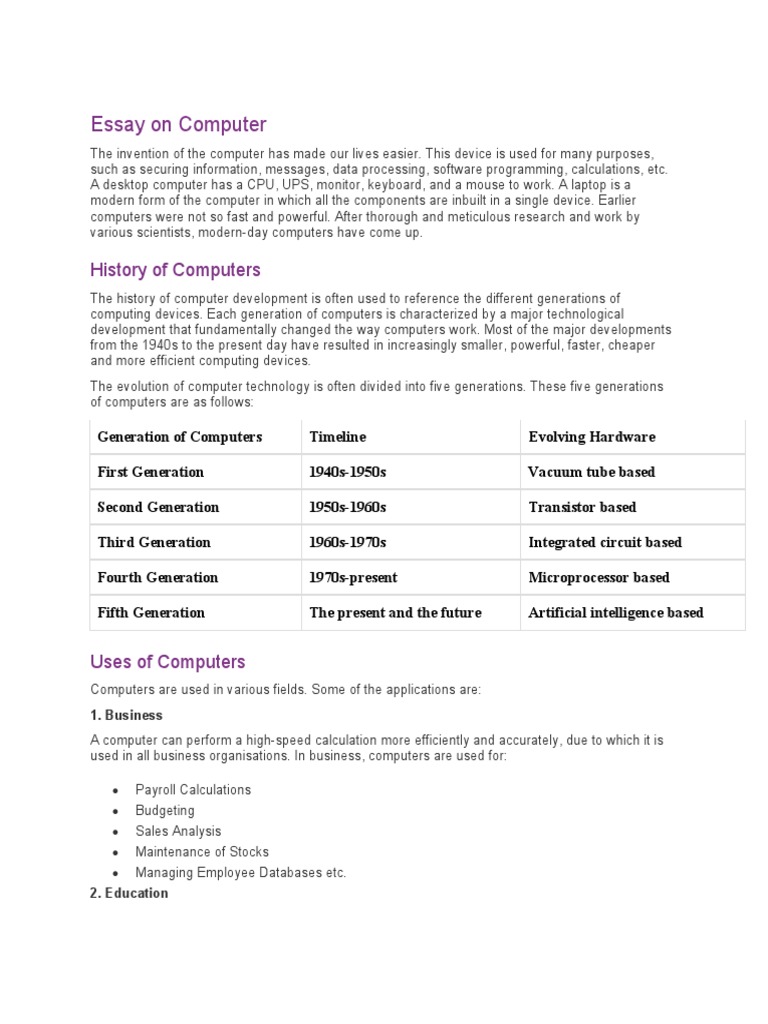 Essay on Computer

The invention of the computer has made our lives easier. This device is used for many purposes, such as securing information, messages, data processing, software programming, calculations, etc. A desktop computer has a CPU, UPS, monitor, keyboard, and a mouse to work. A laptop is a modern form of the computer in which all the components are inbuilt in a single device. Earlier computers were not so fast and powerful. After thorough and meticulous research and work by various scientists, modern-day computers have come up.

History of Computers

The history of computer development is often used to reference the different generations of computing devices. Each generation of computers is characterized by a major technological development that fundamentally changed the way computers work. Most of the major developments from the 1940s to the present day have resulted in increasingly smaller, powerful, faster, cheaper and more efficient computing devices.

The evolution of computer technology is often divided into five generations. These five generations of computers are as follows:

| Generation of Computers | Timeline | Evolving Hardware |
|---|---|---|
| First Generation | 1940s-1950s | Vacuum tube based |
| Second Generation | 1950s-1960s | Transistor based |
| Third Generation | 1960s-1970s | Integrated circuit based |
| Fourth Generation | 1970s-present | Microprocessor based |
| Fifth Generation | The present and the future | Artificial intelligence based |

Uses of Computers

Computers are used in various fields. Some of the applications are:

1. Business

A computer can perform a high-speed calculation more efficiently and accurately, due to which it is used in all business organisations. In business, computers are used for:

• Payroll Calculations
• Budgeting
• Sales Analysis
• Maintenance of Stocks
• Managing Employee Databases etc.

2. Education